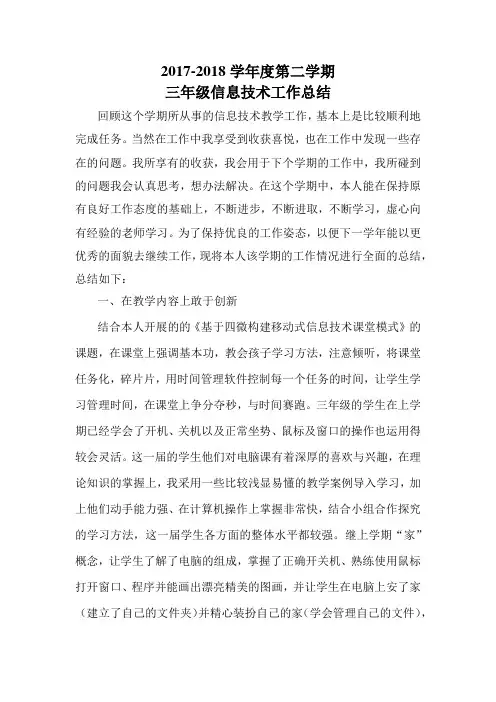 2017-2018 学年度第二学期
三年级信息技术工作总结

回顾这个学期所从事的信息技术教学工作，基本上是比较顺利地完成任务。当然在工作中我享受到收获喜悦，也在工作中发现一些存在的问题。我所享有的收获，我会用于下个学期的工作中，我所碰到的问题我会认真思考，想办法解决。在这个学期中，本人能在保持原有良好工作态度的基础上，不断进步，不断进取，不断学习，虚心向有经验的老师学习。为了保持优良的工作姿态，以便下一学年能以更优秀的面貌去继续工作，现将本人该学期的工作情况进行全面的总结，总结如下：

一、在教学内容上敢于创新

结合本人开展的的《基于四微构建移动式信息技术课堂模式》的课题，在课堂上强调基本功，教会孩子学习方法，注意倾听，将课堂任务化，碎片片，用时间管理软件控制每一个任务的时间，让学生学习管理时间，在课堂上争分夺秒，与时间赛跑。三年级的学生在上学期已经学会了开机、关机以及正常坐势、鼠标及窗口的操作也运用得较会灵活。这一届的学生他们对电脑课有着深厚的喜欢与兴趣，在理论知识的掌握上，我采用一些比较浅显易懂的教学案例导入学习，加上他们动手能力强、在计算机操作上掌握非常快，结合小组合作探究的学习方法，这一届学生各方面的整体水平都较强。继上学期“家”概念，让学生了解了电脑的组成，掌握了正确开关机、熟练使用鼠标打开窗口、程序并能画出漂亮精美的图画，并让学生在电脑上安了家（建立了自己的文件夹）并精心装扮自己的家（学会管理自己的文件），